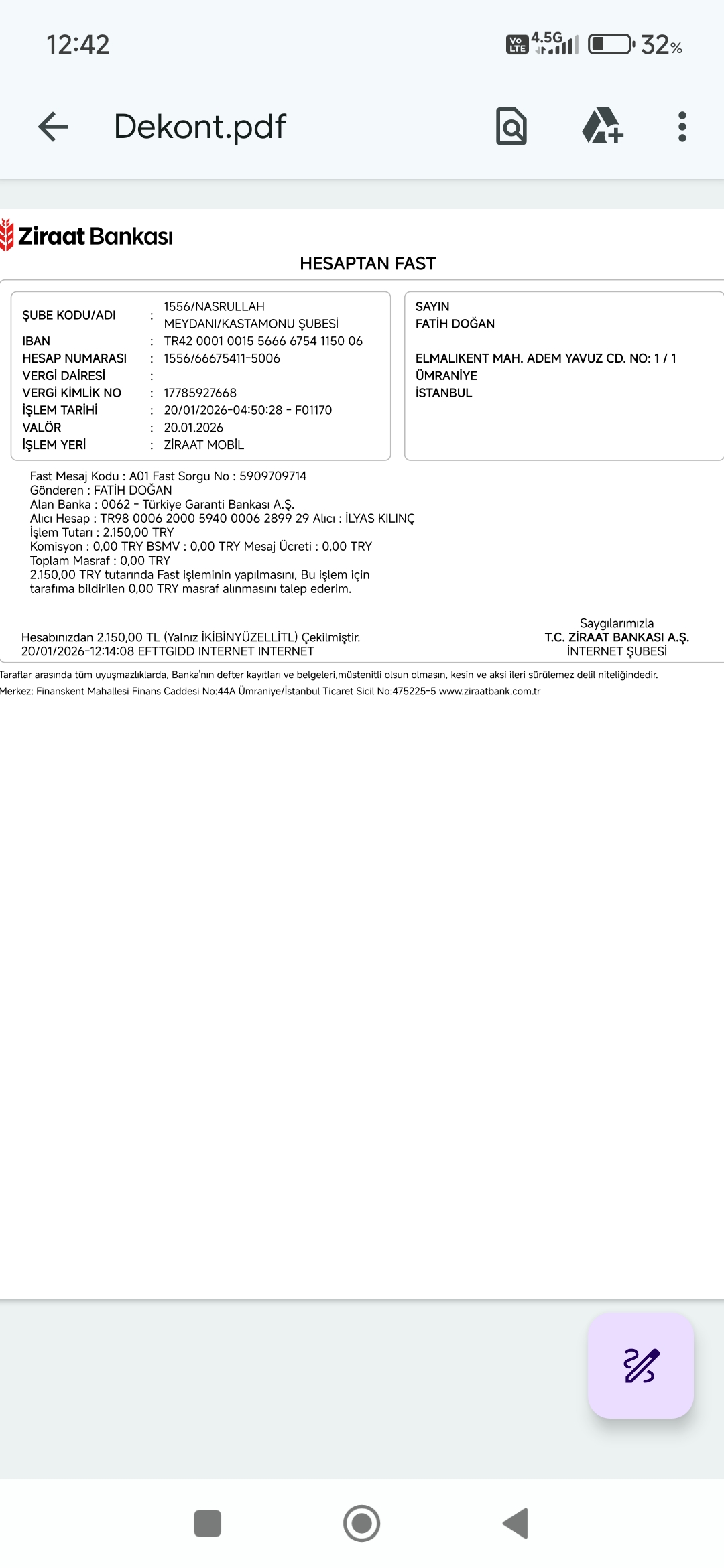 12:42

Vo LTE 4.5G 32%

Dekont.pdf

Ziraat Bankası

HESAPTAN FAST

ŞUBE KODU/ADI : 1556/NASRULLAH MEYDANI/KASTAMONU ŞUBESİ
IBAN : TR42 0001 0015 5666 6754 1150 06
HESAP NUMARASI : 1556/66675411-5006
VERGİ DAİRESİ :
VERGİ KİMLİK NO : 17785927668
İŞLEM TARİHİ : 20/01/2026-04:50:28 - F01170
VALÖR : 20.01.2026
İŞLEM YERİ : ZİRAAT MOBİL

SAYIN
FATİH DOĞAN

ELMALIKENT MAH. ADEM YAVUZ CD. NO: 1 / 1
ÜMRANİYE
İSTANBUL

Fast Mesaj Kodu : A01 Fast Sorgu No : 5909709714
Gönderen : FATİH DOĞAN
Alan Banka : 0062 - Türkiye Garanti Bankası A.Ş.
Alıcı Hesap : TR98 0006 2000 5940 0006 2899 29 Alıcı : İLYAS KILINÇ
İşlem Tutarı : 2.150,00 TRY
Komisyon : 0,00 TRY BSMV : 0,00 TRY Mesaj Ücreti : 0,00 TRY
Toplam Masraf : 0,00 TRY
2.150,00 TRY tutarında Fast işleminin yapılmasını, Bu işlem için tarafıma bildirilen 0,00 TRY masraf alınmasını talep ederim.

Hesabınızdan 2.150,00 TL (Yalnız İKİBİNYÜZELLİTL) Çekilmiştir.
20/01/2026-12:14:08 EFTTGIDD INTERNET INTERNET

Saygılarımızla
T.C. ZİRAAT BANKASI A.Ş.
İNTERNET ŞUBESİ

Taraflar arasında tüm uyuşmazlıklarda, Banka'nın defter kayıtları ve belgeleri,müstenitli olsun olmasın, kesin ve aksi ileri sürülemez delil niteliğindedir.
Merkez: Finanskent Mahallesi Finans Caddesi No:44A Ümraniye/İstanbul Ticaret Sicil No:475225-5 www.ziraatbank.com.tr